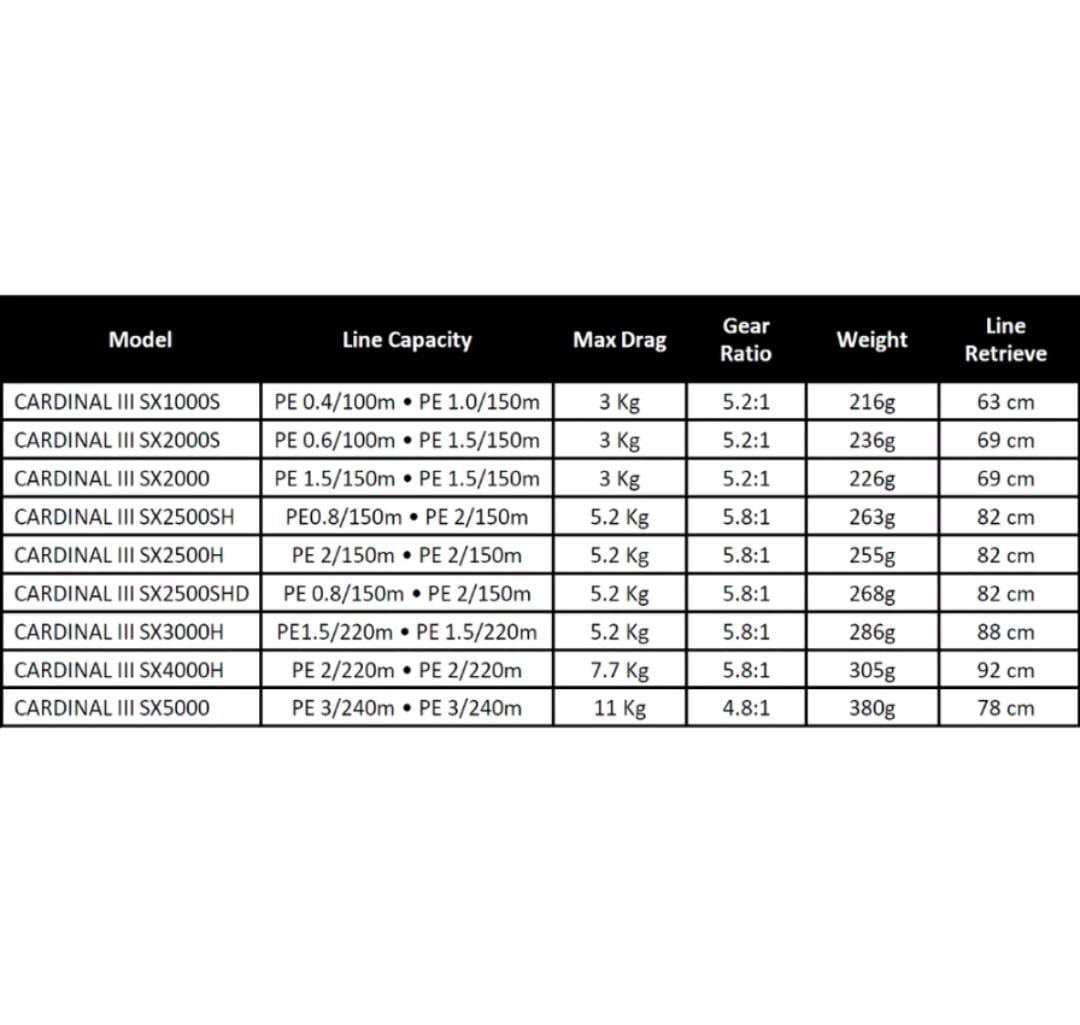 | Model | Line Capacity | Max Drag | Gear Ratio | Weight | Line Retrieve |
|---|---|---|---|---|---|
| CARDINAL III SX1000S | PE 0.4/100m • PE 1.0/150m | 3 Kg | 5.2:1 | 216g | 63 cm |
| CARDINAL III SX2000S | PE 0.6/100m • PE 1.5/150m | 3 Kg | 5.2:1 | 236g | 69 cm |
| CARDINAL III SX2000 | PE 1.5/150m • PE 1.5/150m | 3 Kg | 5.2:1 | 226g | 69 cm |
| CARDINAL III SX2500SH | PE0.8/150m • PE 2/150m | 5.2 Kg | 5.8:1 | 263g | 82 cm |
| CARDINAL III SX2500H | PE 2/150m • PE 2/150m | 5.2 Kg | 5.8:1 | 255g | 82 cm |
| CARDINAL III SX2500SHD | PE 0.8/150m • PE 2/150m | 5.2 Kg | 5.8:1 | 268g | 82 cm |
| CARDINAL III SX3000H | PE1.5/220m • PE 1.5/220m | 5.2 Kg | 5.8:1 | 286g | 88 cm |
| CARDINAL III SX4000H | PE 2/220m • PE 2/220m | 7.7 Kg | 5.8:1 | 305g | 92 cm |
| CARDINAL III SX5000 | PE 3/240m • PE 3/240m | 11 Kg | 4.8:1 | 380g | 78 cm |